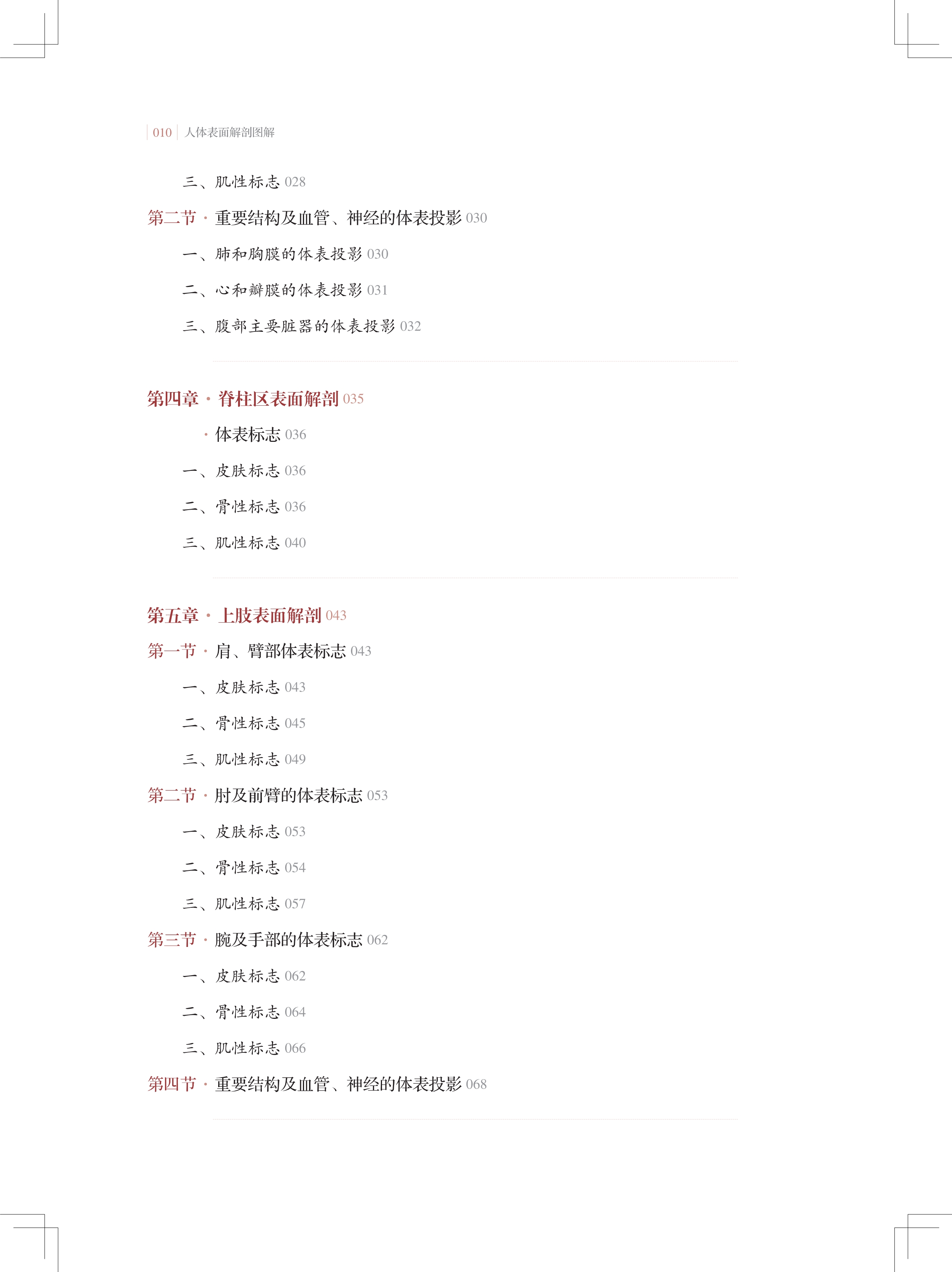 010 人体表面解剖图解

三、肌性标志 028

第二节 · 重要结构及血管、神经的体表投影 030

一、肺和胸膜的体表投影 030

二、心和瓣膜的体表投影 031

三、腹部主要脏器的体表投影 032

第四章 · 脊柱区表面解剖 035

· 体表标志 036

一、皮肤标志 036

二、骨性标志 036

三、肌性标志 040

第五章 · 上肢表面解剖 043

第一节 · 肩、臂部体表标志 043

一、皮肤标志 043

二、骨性标志 045

三、肌性标志 049

第二节 · 肘及前臂的体表标志 053

一、皮肤标志 053

二、骨性标志 054

三、肌性标志 057

第三节 · 腕及手部的体表标志 062

一、皮肤标志 062

二、骨性标志 064

三、肌性标志 066

第四节 · 重要结构及血管、神经的体表投影 068